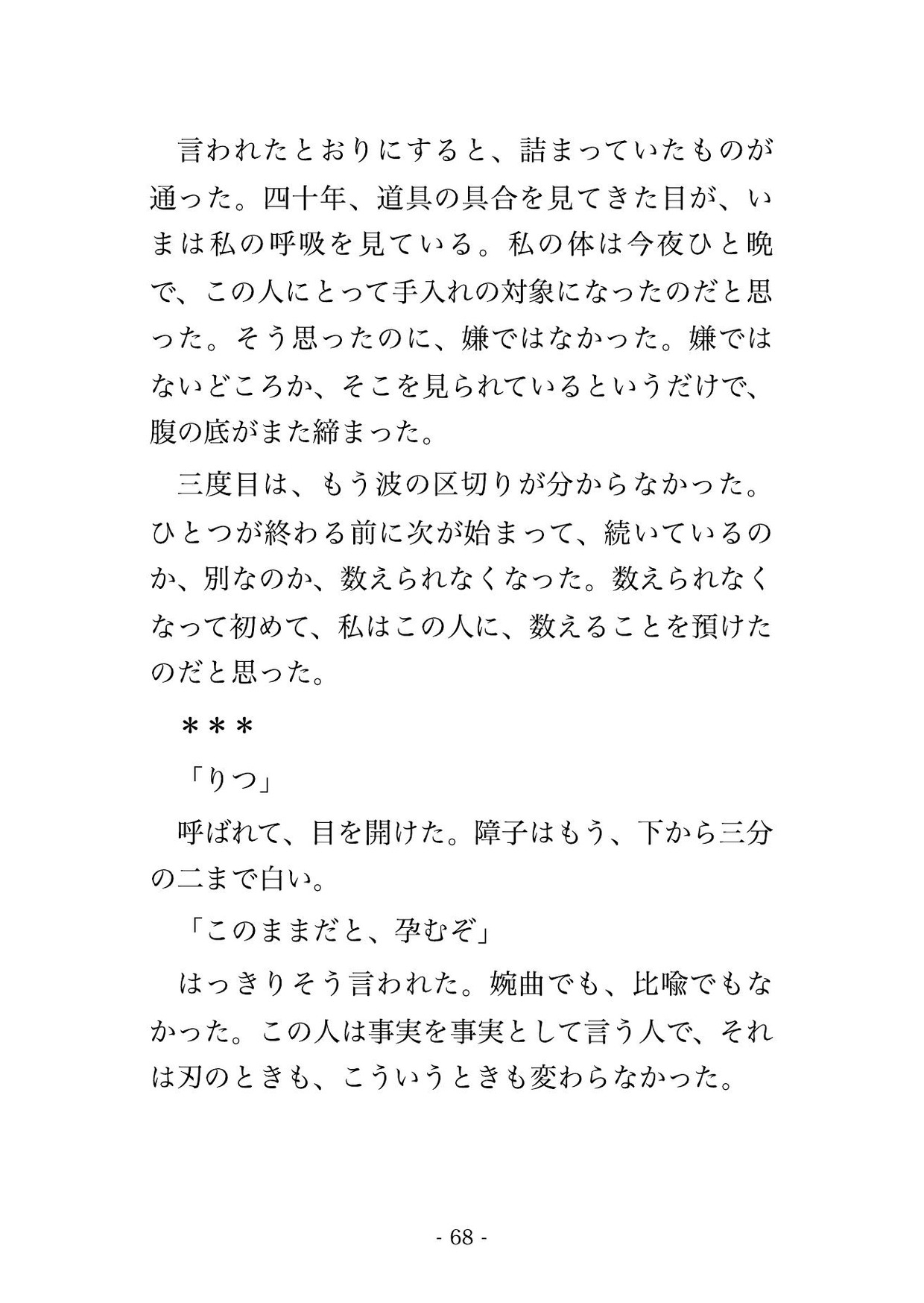 言われたとおりにすると、詰まっていたものが通った。四十年、道具の具合を見てきた目が、いまは私の呼吸を見ている。私の体は今夜ひと晩で、この人にとって手入れの対象になったのだと思った。そう思ったのに、嫌ではなかった。嫌ではないどころか、そこを見られているというだけで、腹の底がまた締まった。

三度目は、もう波の区切りが分からなかった。ひとつが終わる前に次が始まって、続いているのか、別なのか、数えられなくなった。数えられなくなって初めて、私はこの人に、数えることを預けたのだと思った。

＊＊＊

「りつ」

呼ばれて、目を開けた。障子はもう、下から三分の二まで白い。

「このままだと、孕むぞ」

はっきりそう言われた。婉曲でも、比喩でもなかった。この人は事実を事実として言う人で、それは刃のときも、こういうときも変わらなかった。

- 68 -